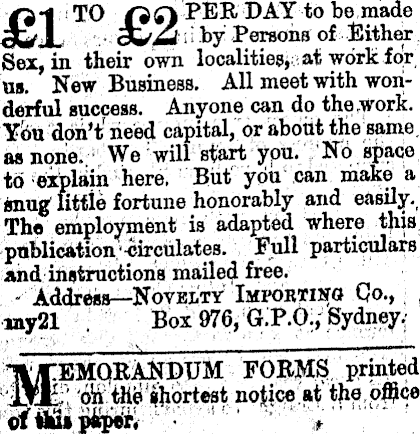 £1 TO £2 PER DAY to be made by Persons of Either Sex, in their own localities, at work for us. New Business. All meet with wonderful success. Anyone can do the work. You don't need capital, or about the same as none. We will start you. No space to explain here. But you can make a snug little fortune honorably and easily. The employment is adapted where this publication circulates. Full particulars and instructions mailed free.

Address—NOVELTY IMPORTING Co.,
my21 Box 976, G.P.O., Sydney.

MEMORANDUM FORMS printed on the shortest notice at the office of this paper.